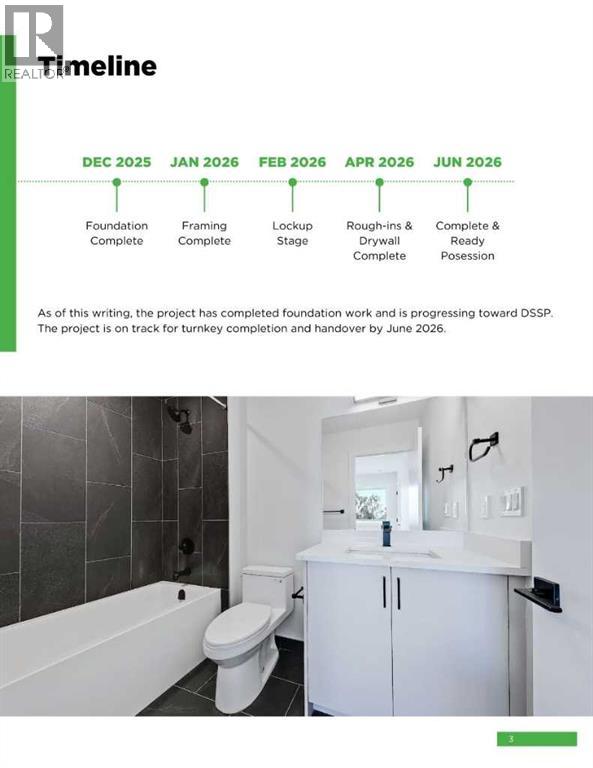 Timeline

DEC 2025
Foundation Complete

JAN 2026
Framing Complete

FEB 2026
Lockup Stage

APR 2026
Rough-ins & Drywall Complete

JUN 2026
Complete & Ready Posession

As of this writing, the project has completed foundation work and is progressing toward DSSP. The project is on track for turnkey completion and handover by June 2026.

3

REALTOR®